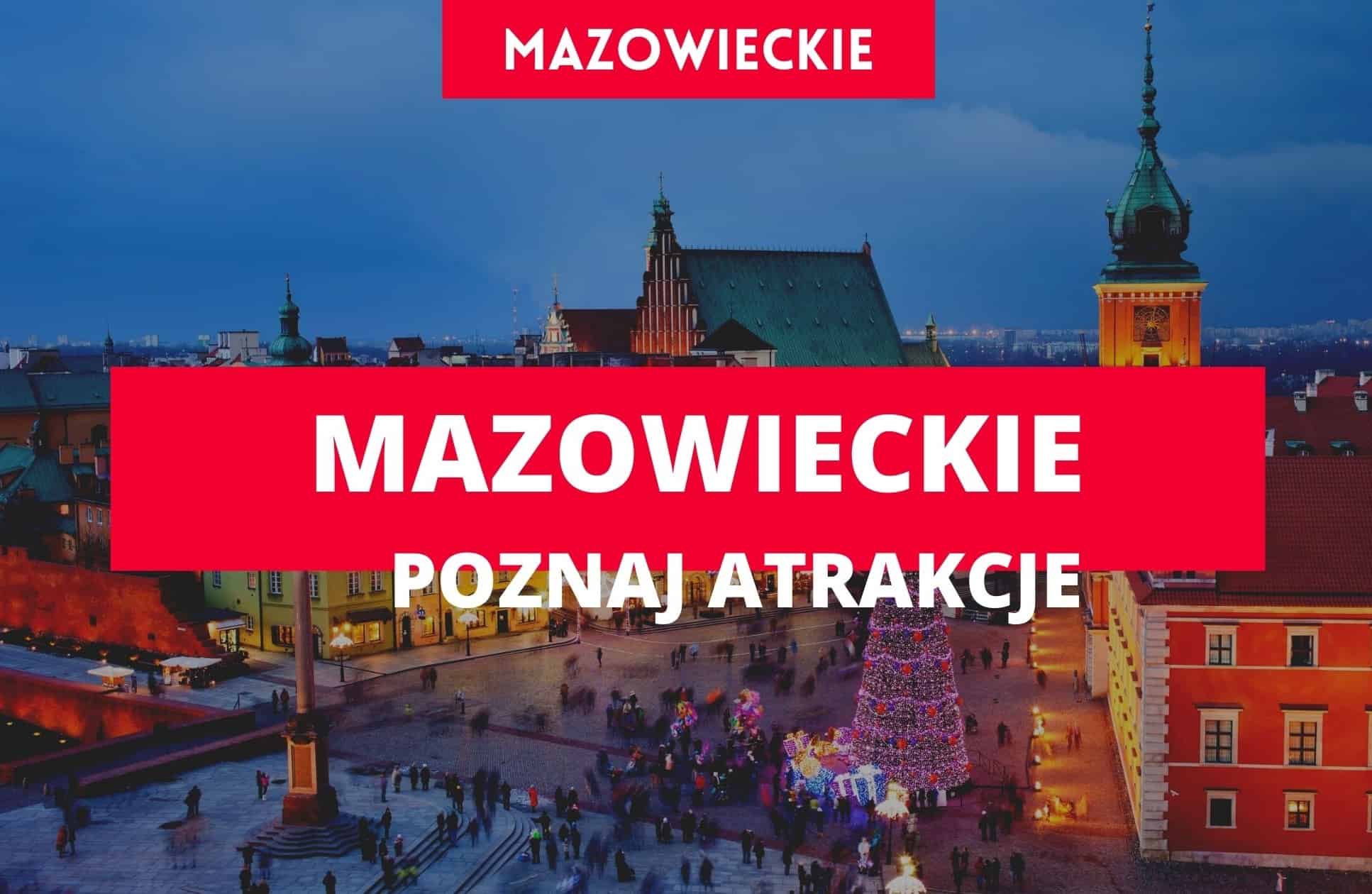 MAZOWIECKIE

MAZOWIECKIE

POZNAJ ATRAKCJE